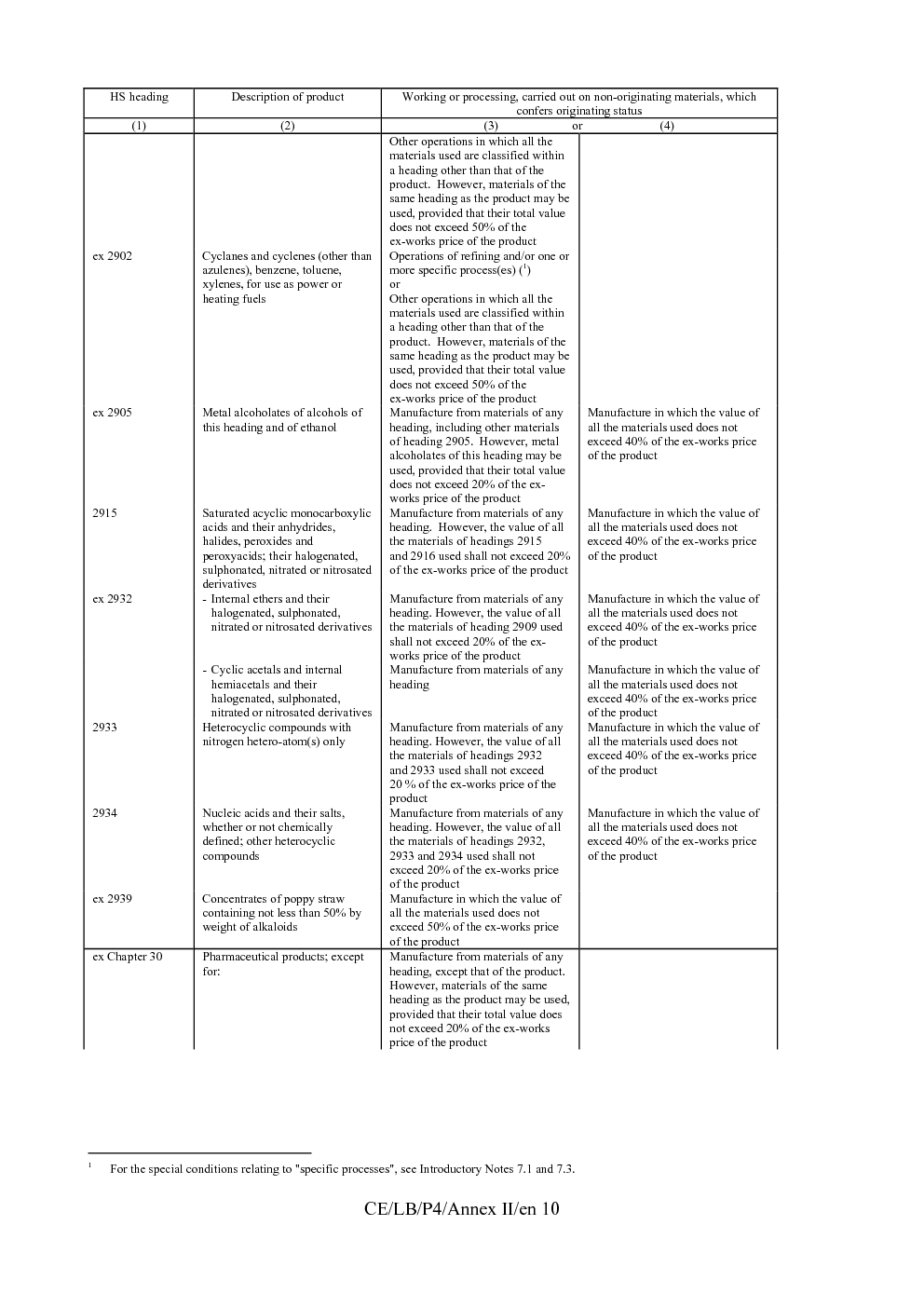 | HS heading | Description of product | Working or processing, carried out on non-originating materials, which confers originating status | |
|---|---|---|---|
| (1) | (2) | (3) or | (4) |
| | | Other operations in which all the materials used are classified within a heading other than that of the product. However, materials of the same heading as the product may be used, provided that their total value does not exceed 50% of the ex-works price of the product | |
| ex 2902 | Cyclanes and cyclenes (other than azulenes), benzene, toluene, xylenes, for use as power or heating fuels | Operations of refining and/or one or more specific process(es) ($^{1}$) or Other operations in which all the materials used are classified within a heading other than that of the product. However, materials of the same heading as the product may be used, provided that their total value does not exceed 50% of the ex-works price of the product | |
| ex 2905 | Metal alcoholates of alcohols of this heading and of ethanol | Manufacture from materials of any heading, including other materials of heading 2905. However, metal alcoholates of this heading may be used, provided that their total value does not exceed 20% of the ex-works price of the product | Manufacture in which the value of all the materials used does not exceed 40% of the ex-works price of the product |
| 2915 | Saturated acyclic monocarboxylic acids and their anhydrides, halides, peroxides and peroxyacids; their halogenated, sulphonated, nitrated or nitrosated derivatives | Manufacture from materials of any heading. However, the value of all the materials of headings 2915 and 2916 used shall not exceed 20% of the ex-works price of the product | Manufacture in which the value of all the materials used does not exceed 40% of the ex-works price of the product |
| ex 2932 | - Internal ethers and their halogenated, sulphonated, nitrated or nitrosated derivatives | Manufacture from materials of any heading. However, the value of all the materials of heading 2909 used shall not exceed 20% of the ex-works price of the product | Manufacture in which the value of all the materials used does not exceed 40% of the ex-works price of the product |
| | - Cyclic acetals and internal hemiacetals and their halogenated, sulphonated, nitrated or nitrosated derivatives | Manufacture from materials of any heading | Manufacture in which the value of all the materials used does not exceed 40% of the ex-works price of the product |
| 2933 | Heterocyclic compounds with nitrogen hetero-atom(s) only | Manufacture from materials of any heading. However, the value of all the materials of headings 2932 and 2933 used shall not exceed 20 % of the ex-works price of the product | Manufacture in which the value of all the materials used does not exceed 40% of the ex-works price of the product |
| 2934 | Nucleic acids and their salts, whether or not chemically defined; other heterocyclic compounds | Manufacture from materials of any heading. However, the value of all the materials of headings 2932, 2933 and 2934 used shall not exceed 20% of the ex-works price of the product | Manufacture in which the value of all the materials used does not exceed 40% of the ex-works price of the product |
| ex 2939 | Concentrates of poppy straw containing not less than 50% by weight of alkaloids | Manufacture in which the value of all the materials used does not exceed 50% of the ex-works price of the product | |
| ex Chapter 30 | Pharmaceutical products; except for: | Manufacture from materials of any heading, except that of the product. However, materials of the same heading as the product may be used, provided that their total value does not exceed 20% of the ex-works price of the product | |

$^{1}$ For the special conditions relating to "specific processes", see Introductory Notes 7.1 and 7.3.

CE/LB/P4/Annex II/en 10